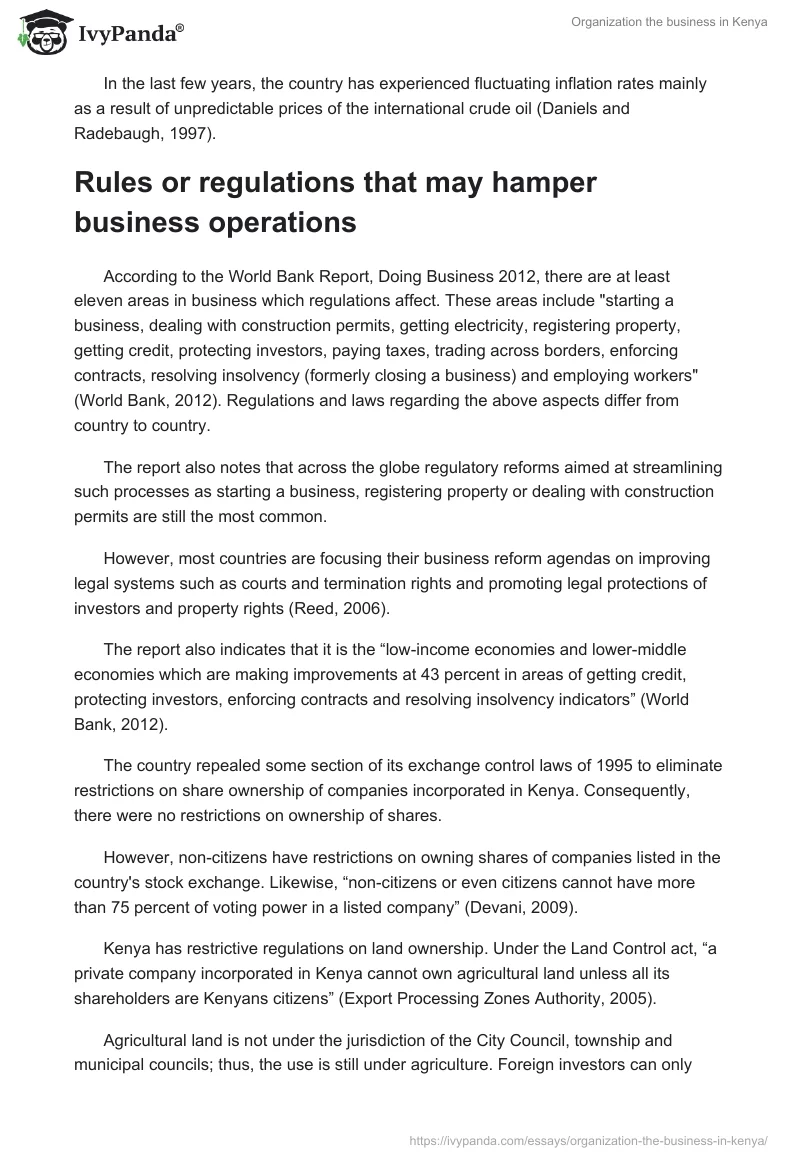 IvyPanda®

Organization the business in Kenya

In the last few years, the country has experienced fluctuating inflation rates mainly as a result of unpredictable prices of the international crude oil (Daniels and Radebaugh, 1997).

Rules or regulations that may hamper business operations

According to the World Bank Report, Doing Business 2012, there are at least eleven areas in business which regulations affect. These areas include "starting a business, dealing with construction permits, getting electricity, registering property, getting credit, protecting investors, paying taxes, trading across borders, enforcing contracts, resolving insolvency (formerly closing a business) and employing workers" (World Bank, 2012). Regulations and laws regarding the above aspects differ from country to country.

The report also notes that across the globe regulatory reforms aimed at streamlining such processes as starting a business, registering property or dealing with construction permits are still the most common.

However, most countries are focusing their business reform agendas on improving legal systems such as courts and termination rights and promoting legal protections of investors and property rights (Reed, 2006).

The report also indicates that it is the “low-income economies and lower-middle economies which are making improvements at 43 percent in areas of getting credit, protecting investors, enforcing contracts and resolving insolvency indicators” (World Bank, 2012).

The country repealed some section of its exchange control laws of 1995 to eliminate restrictions on share ownership of companies incorporated in Kenya. Consequently, there were no restrictions on ownership of shares.

However, non-citizens have restrictions on owning shares of companies listed in the country's stock exchange. Likewise, “non-citizens or even citizens cannot have more than 75 percent of voting power in a listed company” (Devani, 2009).

Kenya has restrictive regulations on land ownership. Under the Land Control act, “a private company incorporated in Kenya cannot own agricultural land unless all its shareholders are Kenyans citizens” (Export Processing Zones Authority, 2005).

Agricultural land is not under the jurisdiction of the City Council, township and municipal councils; thus, the use is still under agriculture. Foreign investors can only

https://ivypanda.com/essays/organization-the-business-in-kenya/